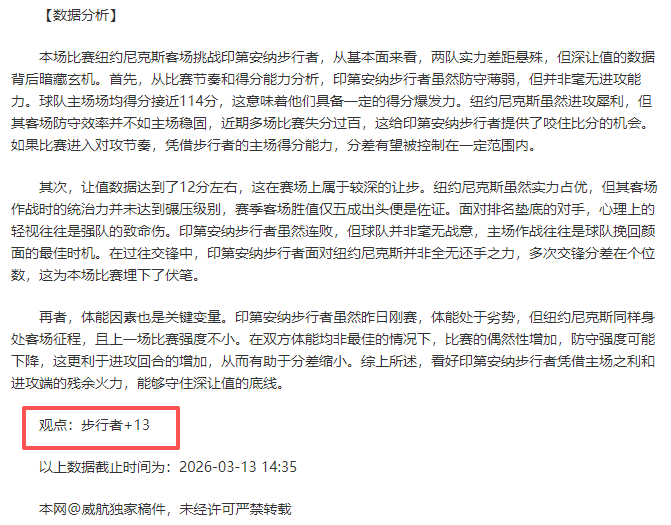 【数据分析】

本场比赛纽约尼克斯客场挑战印第安纳步行者，从基本面来看，两队实力差距悬殊，但深让值的数据背后暗藏玄机。首先，从比赛节奏和得分能力分析，印第安纳步行者虽然防守薄弱，但并非毫无进攻能力。球队主场场均得分接近114分，这意味着他们具备一定的得分爆发力。纽约尼克斯虽然进攻犀利，但其客场防守效率并不如主场稳固，近期多场比赛失分过百，这给印第安纳步行者提供了咬住比分的机会。如果比赛进入对攻节奏，凭借步行者的主场得分能力，分差有望被控制在一定范围内。

其次，让值数据达到了12分左右，这在赛场上属于较深的让步。纽约尼克斯虽然实力占优，但其客场作战时的统治力并未达到碾压级别，赛季客场胜值仅五成出头便是佐证。面对排名垫底的对手，心理上的轻视往往是强队的致命伤。印第安纳步行者虽然连败，但球队并非毫无战意，主场作战往往是球队挽回颜面的最佳时机。在过往交锋中，印第安纳步行者面对纽约尼克斯并非全无还手之力，多次交锋分差在个位数，这为本场比赛埋下了伏笔。

再者，体能因素也是关键变量。印第安纳步行者虽然昨日刚赛，体能处于劣势，但纽约尼克斯同样身处客场征程，且上一场比赛强度不小。在双方体能均非最佳的情况下，比赛的偶然性增加，防守强度可能下降，这更利于进攻回合的增加，从而有助于分差缩小。综上所述，看好印第安纳步行者凭借主场之利和进攻端的残余火力，能够守住深让值的底线。

观点：步行者+13

以上数据截止时间为：2026-03-13 14:35

本网@威航独家稿件，未经许可严禁转载